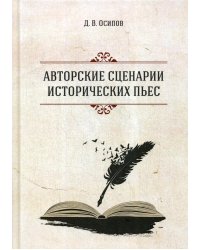 Д. В. Осипов

АВТОРСКИЕ СЦЕНАРИИ ИСТОРИЧЕСКИХ ПЬЕС